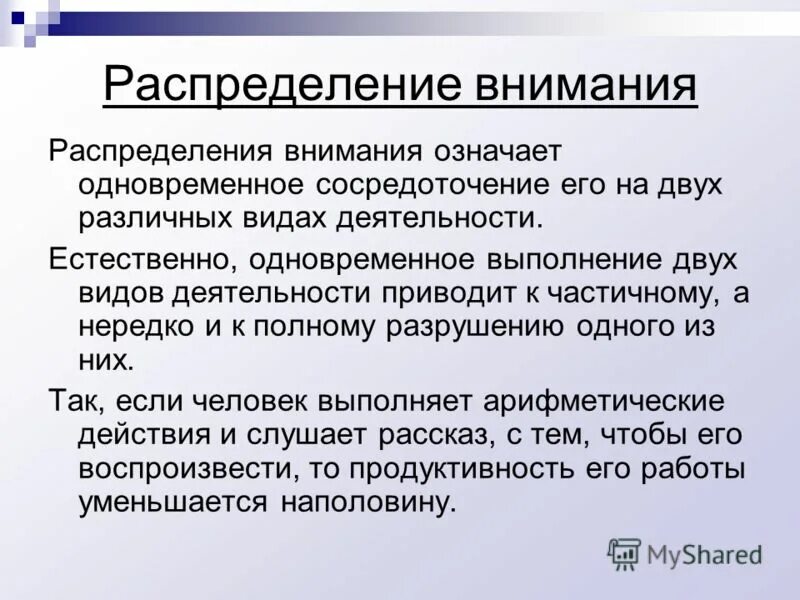 Распределение внимания

Распределения внимания означает одновременное сосредоточение его на двух различных видах деятельности.

Естественно, одновременное выполнение двух видов деятельности приводит к частичному, а нередко и к полному разрушению одного из них.

Так, если человек выполняет арифметические действия и слушает рассказ, с тем, чтобы его воспроизвести, то продуктивность его работы уменьшается наполовину.

MyShared